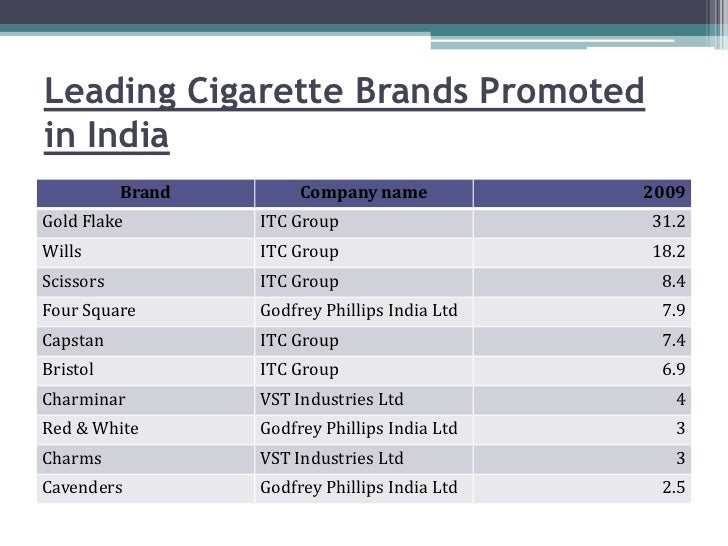 Leading Cigarette Brands Promoted in India

| Brand | Company name | 2009 |
|---|---|---|
| Gold Flake | ITC Group | 31.2 |
| Wills | ITC Group | 18.2 |
| Scissors | ITC Group | 8.4 |
| Four Square | Godfrey Phillips India Ltd | 7.9 |
| Capstan | ITC Group | 7.4 |
| Bristol | ITC Group | 6.9 |
| Charminar | VST Industries Ltd | 4 |
| Red & White | Godfrey Phillips India Ltd | 3 |
| Charms | VST Industries Ltd | 3 |
| Cavenders | Godfrey Phillips India Ltd | 2.5 |